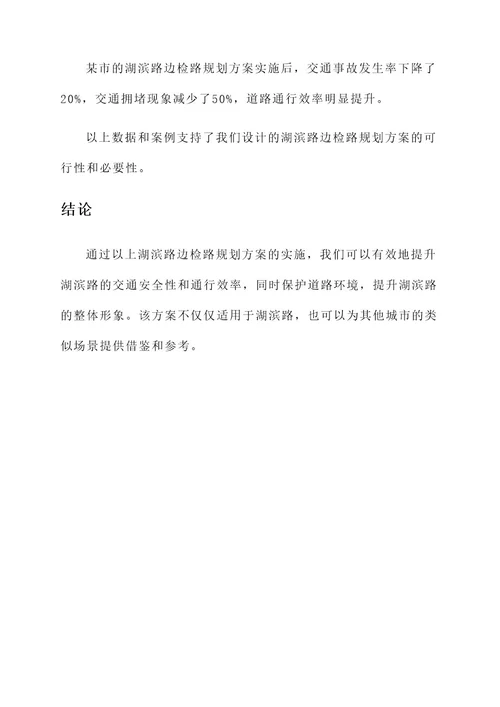 某市的湖滨路边检路规划方案实施后，交通事故发生率下降了20%，交通拥堵现象减少了50%，道路通行效率明显提升。

以上数据和案例支持了我们设计的湖滨路边检路规划方案的可行性和必要性。

结论

通过以上湖滨路边检路规划方案的实施，我们可以有效地提升湖滨路的交通安全性和通行效率，同时保护道路环境，提升湖滨路的整体形象。该方案不仅仅适用于湖滨路，也可以为其他城市的类似场景提供借鉴和参考。